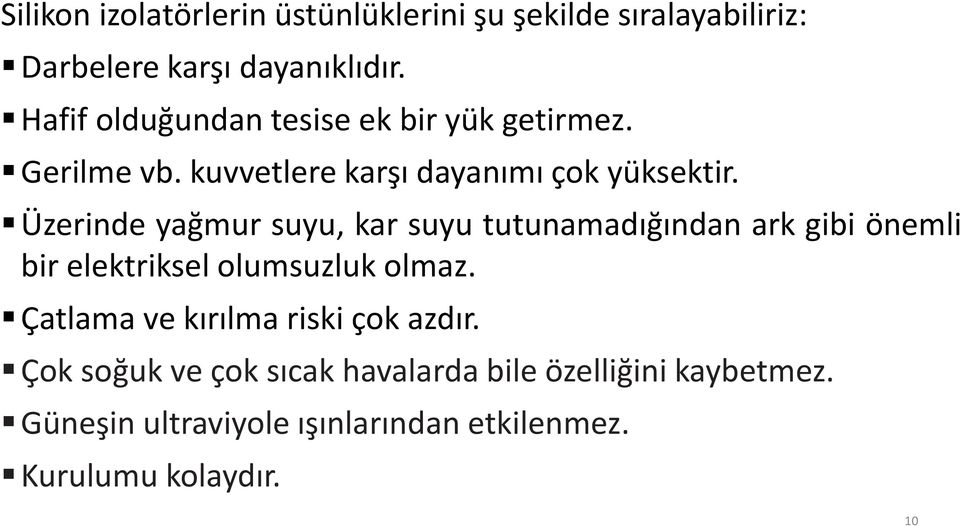 Silikon izolatörlerin üstünlüklerini şu şekilde sıralayabiliriz:

▪ Darbelere karşı dayanıklıdır.

▪ Hafif olduğundan tesise ek bir yük getirmez.

▪ Gerilme vb. kuvvetlere karşı dayanımı çok yüksektir.

▪ Üzerinde yağmur suyu, kar suyu tutunamadığından ark gibi önemli bir elektriksel olumsuzluk olmaz.

▪ Çatlama ve kırılma riski çok azdır.

▪ Çok soğuk ve çok sıcak havalarda bile özelliğini kaybetmez.

▪ Güneşin ultraviyole ışınlarından etkilenmez.

▪ Kurulumu kolaydır.

10